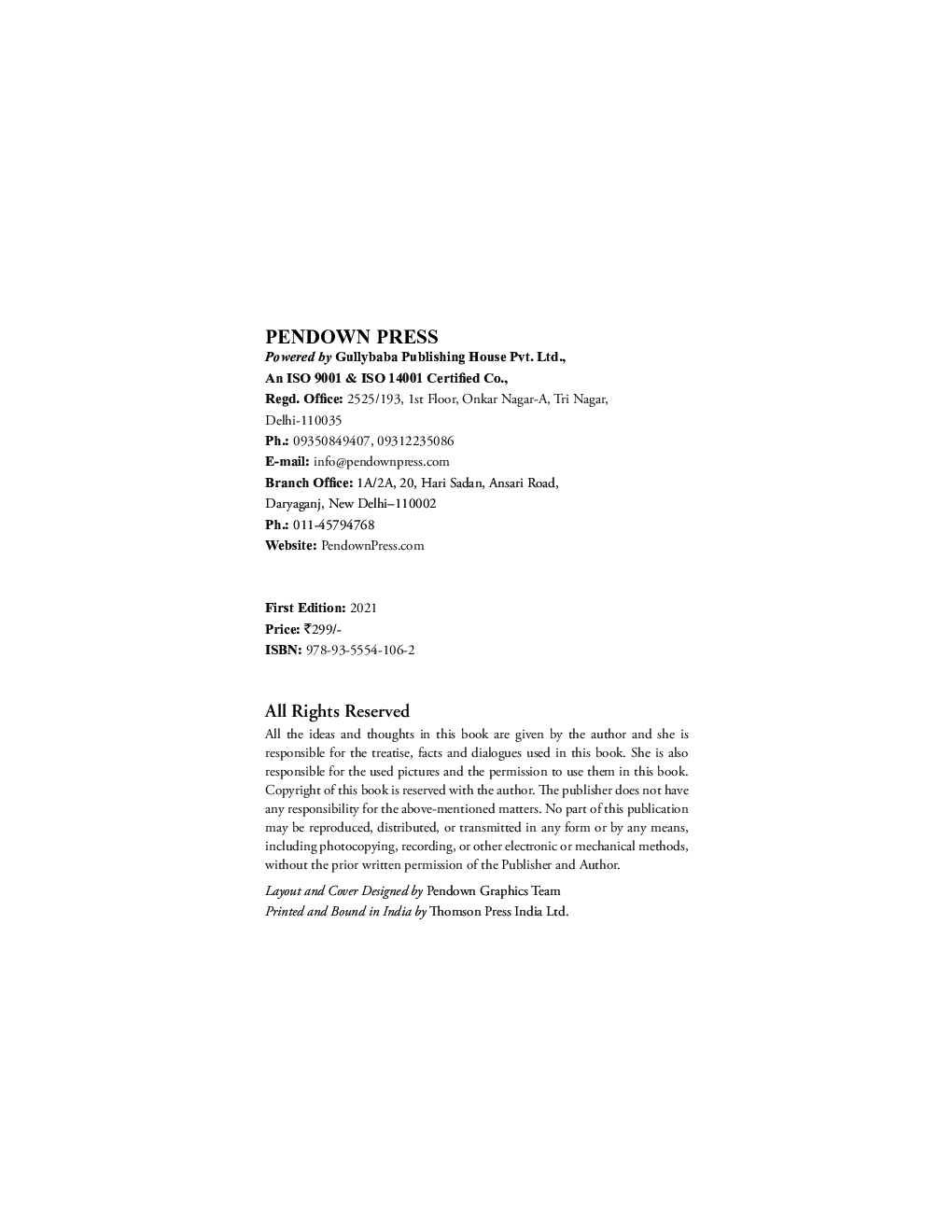 PENDOWN PRESS
Powered by Gullybaba Publishing House Pvt. Ltd.,
An ISO 9001 & ISO 14001 Certified Co.,
Regd. Office: 2525/193, 1st Floor, Onkar Nagar-A, Tri Nagar, Delhi-110035
Ph.: 09350849407, 09312235086
E-mail: info@pendownpress.com
Branch Office: 1A/2A, 20, Hari Sadan, Ansari Road, Daryaganj, New Delhi–110002
Ph.: 011-45794768
Website: PendownPress.com

First Edition: 2021
Price: ₹299/-
ISBN: 978-93-5554-106-2

All Rights Reserved
All the ideas and thoughts in this book are given by the author and she is responsible for the treatise, facts and dialogues used in this book. She is also responsible for the used pictures and the permission to use them in this book. Copyright of this book is reserved with the author. The publisher does not have any responsibility for the above-mentioned matters. No part of this publication may be reproduced, distributed, or transmitted in any form or by any means, including photocopying, recording, or other electronic or mechanical methods, without the prior written permission of the Publisher and Author.

Layout and Cover Designed by Pendown Graphics Team
Printed and Bound in India by Thomson Press India Ltd.